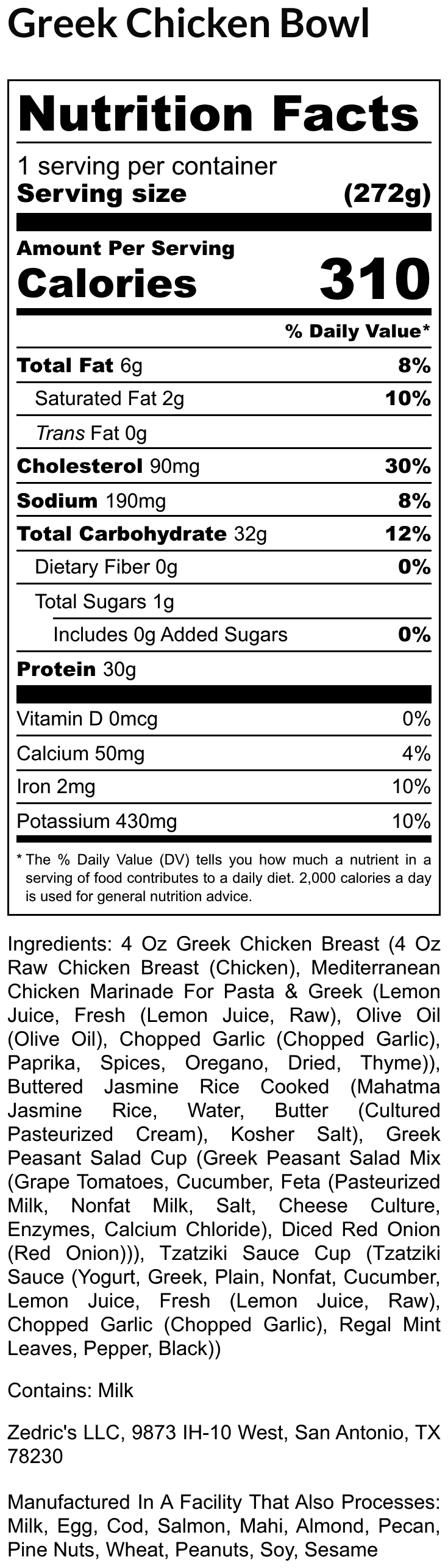 Greek Chicken Bowl

Nutrition Facts

1 serving per container
Serving size (272g)

Amount Per Serving
Calories 310

% Daily Value*

Total Fat 6g 8%
Saturated Fat 2g 10%
Trans Fat 0g
Cholesterol 90mg 30%
Sodium 190mg 8%
Total Carbohydrate 32g 12%
Dietary Fiber 0g 0%
Total Sugars 1g
Includes 0g Added Sugars 0%
Protein 30g

Vitamin D 0mcg 0%
Calcium 50mg 4%
Iron 2mg 10%
Potassium 430mg 10%

* The % Daily Value (DV) tells you how much a nutrient in a serving of food contributes to a daily diet. 2,000 calories a day is used for general nutrition advice.

Ingredients: 4 Oz Greek Chicken Breast (4 Oz Raw Chicken Breast (Chicken), Mediterranean Chicken Marinade For Pasta & Greek (Lemon Juice, Fresh (Lemon Juice, Raw), Olive Oil (Olive Oil), Chopped Garlic (Chopped Garlic), Paprika, Spices, Oregano, Dried, Thyme)), Buttered Jasmine Rice Cooked (Mahatma Jasmine Rice, Water, Butter (Cultured Pasteurized Cream), Kosher Salt), Greek Peasant Salad Cup (Greek Peasant Salad Mix (Grape Tomatoes, Cucumber, Feta (Pasteurized Milk, Nonfat Milk, Salt, Cheese Culture, Enzymes, Calcium Chloride), Diced Red Onion (Red Onion))), Tzatziki Sauce Cup (Tzatziki Sauce (Yogurt, Greek, Plain, Nonfat, Cucumber, Lemon Juice, Fresh (Lemon Juice, Raw), Chopped Garlic (Chopped Garlic), Regal Mint Leaves, Pepper, Black))

Contains: Milk

Zedric's LLC, 9873 IH-10 West, San Antonio, TX 78230

Manufactured In A Facility That Also Processes: Milk, Egg, Cod, Salmon, Mahi, Almond, Pecan, Pine Nuts, Wheat, Peanuts, Soy, Sesame